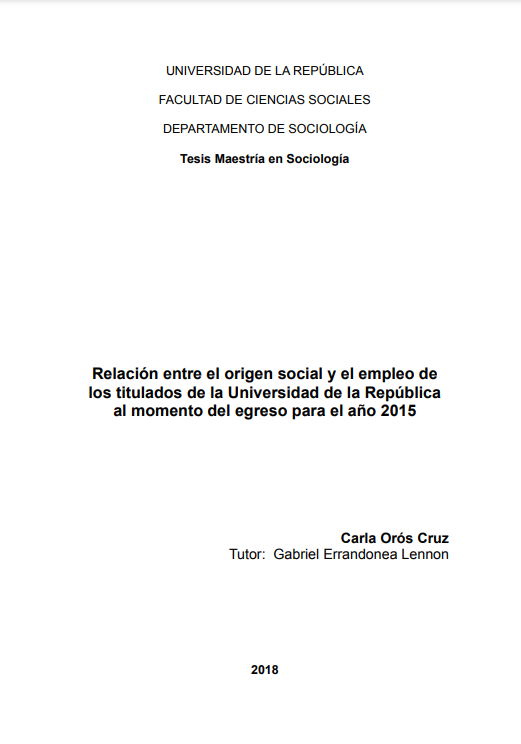 UNIVERSIDAD DE LA REPÚBLICA

FACULTAD DE CIENCIAS SOCIALES

DEPARTAMENTO DE SOCIOLOGÍA

Tesis Maestría en Sociología

Relación entre el origen social y el empleo de los titulados de la Universidad de la República al momento del egreso para el año 2015

Carla Orós Cruz
Tutor: Gabriel Errandonea Lennon

2018